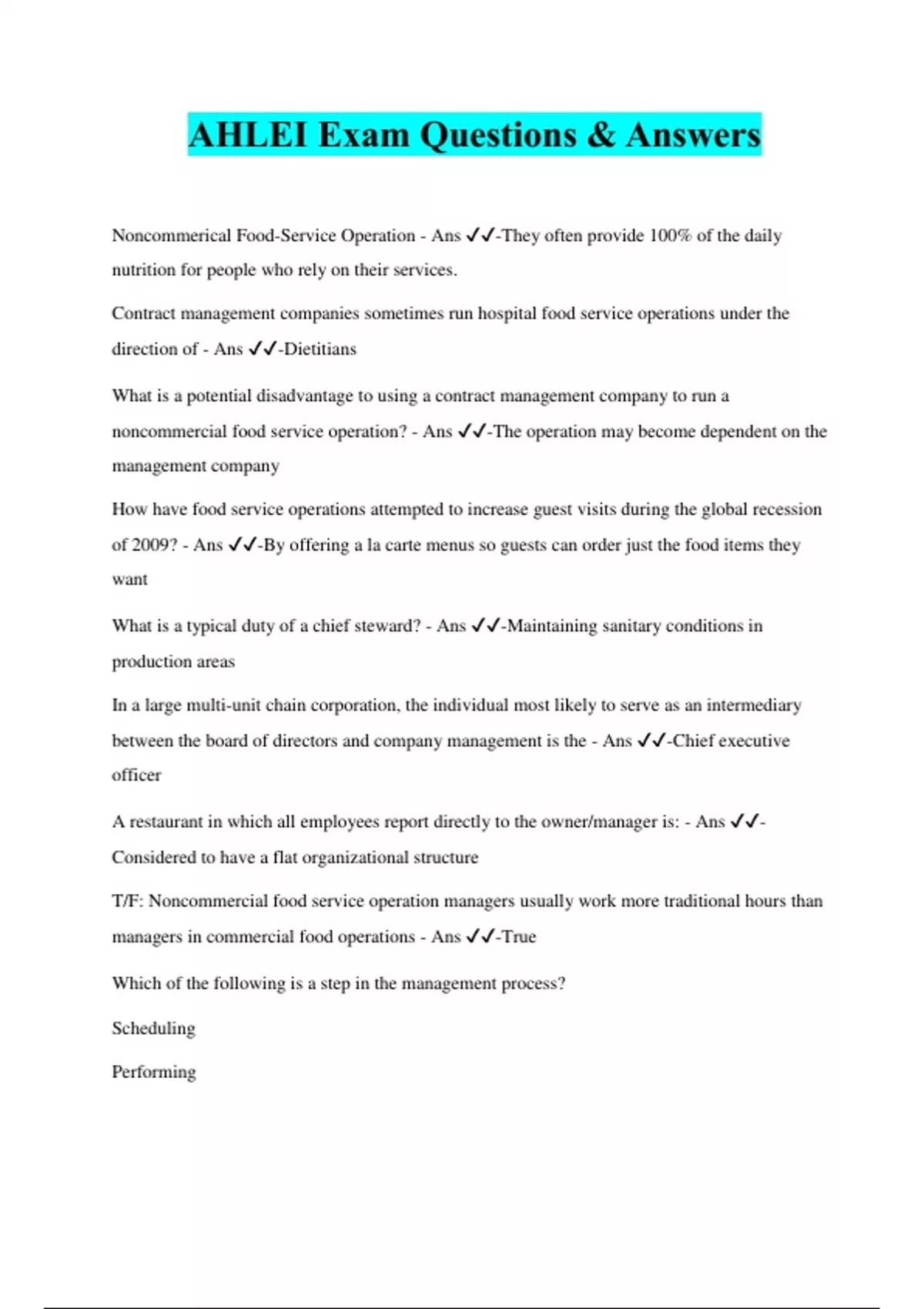 AHLEI Exam Questions & Answers

Noncommerical Food-Service Operation - Ans ✓✓-They often provide 100% of the daily nutrition for people who rely on their services.

Contract management companies sometimes run hospital food service operations under the direction of - Ans ✓✓-Dietitians

What is a potential disadvantage to using a contract management company to run a noncommercial food service operation? - Ans ✓✓-The operation may become dependent on the management company

How have food service operations attempted to increase guest visits during the global recession of 2009? - Ans ✓✓-By offering a la carte menus so guests can order just the food items they want

What is a typical duty of a chief steward? - Ans ✓✓-Maintaining sanitary conditions in production areas

In a large multi-unit chain corporation, the individual most likely to serve as an intermediary between the board of directors and company management is the - Ans ✓✓-Chief executive officer

A restaurant in which all employees report directly to the owner/manager is: - Ans ✓✓-Considered to have a flat organizational structure

T/F: Noncommercial food service operation managers usually work more traditional hours than managers in commercial food operations - Ans ✓✓-True

Which of the following is a step in the management process?

Scheduling

Performing